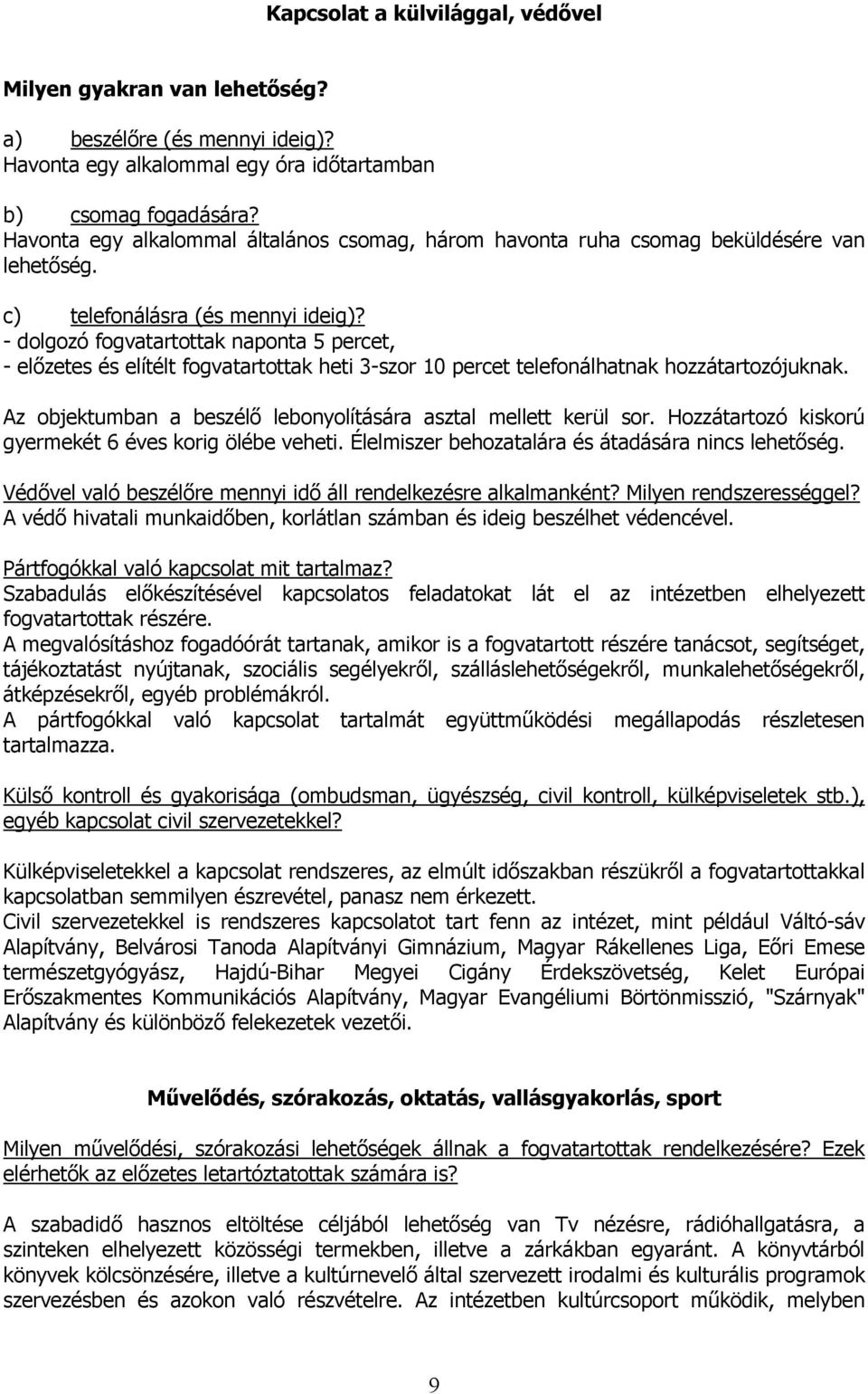 Kapcsolat a külvilággal, védővel

Milyen gyakran van lehetőség?

a) beszélőre (és mennyi ideig)?
Havonta egy alkalommal egy óra időtartamban

b) csomag fogadására?
Havonta egy alkalommal általános csomag, három havonta ruha csomag beküldésére van lehetőség.

c) telefonálásra (és mennyi ideig)?
- dolgozó fogvatartottak naponta 5 percet,
- előzetes és elítélt fogvatartottak heti 3-szor 10 percet telefonálhatnak hozzátartozójuknak.

Az objektumban a beszélő lebonyolítására asztal mellett kerül sor. Hozzátartozó kiskorú gyermekét 6 éves korig ölébe veheti. Élelmiszer behozatalára és átadására nincs lehetőség.

Védővel való beszélőre mennyi idő áll rendelkezésre alkalmanként? Milyen rendszerességgel?
A védő hivatali munkaidőben, korlátlan számban és ideig beszélhet védencével.

Pártfogókkal való kapcsolat mit tartalmaz?
Szabadulás előkészítésével kapcsolatos feladatokat lát el az intézetben elhelyezett fogvatartottak részére.
A megvalósításhoz fogadóórát tartanak, amikor is a fogvatartott részére tanácsot, segítséget, tájékoztatást nyújtanak, szociális segélyekről, szálláslehetőségekről, munkalehetőségekről, átképzésekről, egyéb problémákról.
A pártfogókkal való kapcsolat tartalmát együttműködési megállapodás részletesen tartalmazza.

Külső kontroll és gyakorisága (ombudsman, ügyészség, civil kontroll, külképviseletek stb.), egyéb kapcsolat civil szervezetekkel?

Külképviseletekkel a kapcsolat rendszeres, az elmúlt időszakban részükről a fogvatartottakkal kapcsolatban semmilyen észrevétel, panasz nem érkezett.
Civil szervezetekkel is rendszeres kapcsolatot tart fenn az intézet, mint például Váltó-sáv Alapítvány, Belvárosi Tanoda Alapítványi Gimnázium, Magyar Rákellenes Liga, Eőri Emese természetgyógyász, Hajdú-Bihar Megyei Cigány Érdekszövetség, Kelet Európai Erőszakmentes Kommunikációs Alapítvány, Magyar Evangéliumi Börtönmisszió, "Szárnyak" Alapítvány és különböző felekezetek vezetői.

Művelődés, szórakozás, oktatás, vallásgyakorlás, sport

Milyen művelődési, szórakozási lehetőségek állnak a fogvatartottak rendelkezésére? Ezek elérhetők az előzetes letartóztatottak számára is?

A szabadidő hasznos eltöltése céljából lehetőség van Tv nézésre, rádióhallgatásra, a szinteken elhelyezett közösségi termekben, illetve a zárkákban egyaránt. A könyvtárból könyvek kölcsönzésére, illetve a kultúrnevelő által szervezett irodalmi és kulturális programok szervezésben és azokon való részvételre. Az intézetben kultúrcsoport működik, melyben

9